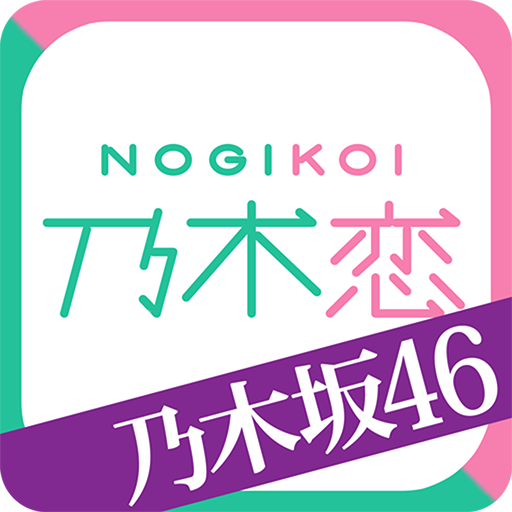 NOGIKOI
乃木恋
乃木坂46